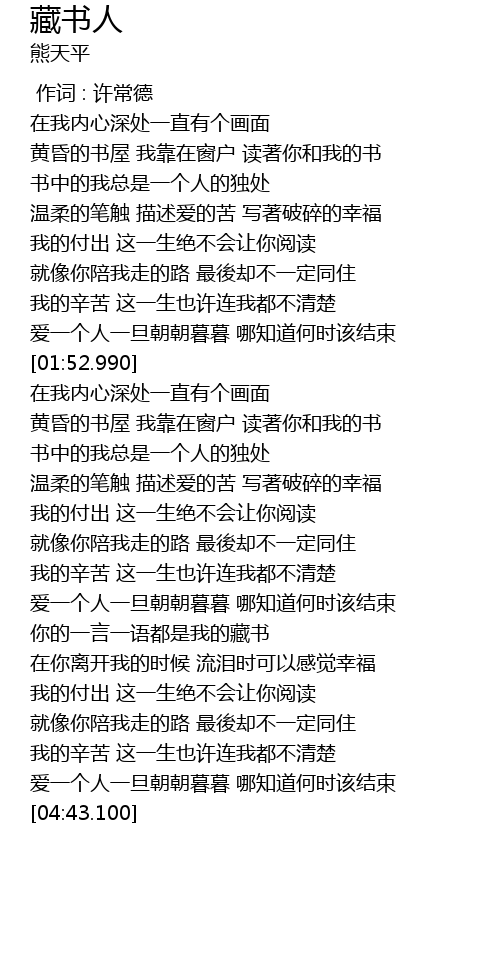 藏书人
熊天平

作词 : 许常德
在我内心深处一直有个画面
黄昏的书屋 我靠在窗户 读著你和我的书
书中的我总是一个人的独处
温柔的笔触 描述爱的苦 写著破碎的幸福
我的付出 这一生绝不会让你阅读
就像你陪我走的路 最後却不一定同住
我的辛苦 这一生也许连我都不清楚
爱一个人一旦朝朝暮暮 哪知道何时该结束
[01:52.990]
在我内心深处一直有个画面
黄昏的书屋 我靠在窗户 读著你和我的书
书中的我总是一个人的独处
温柔的笔触 描述爱的苦 写著破碎的幸福
我的付出 这一生绝不会让你阅读
就像你陪我走的路 最後却不一定同住
我的辛苦 这一生也许连我都不清楚
爱一个人一旦朝朝暮暮 哪知道何时该结束
你的一言一语都是我的藏书
在你离开我的时候 流泪时可以感觉幸福
我的付出 这一生绝不会让你阅读
就像你陪我走的路 最後却不一定同住
我的辛苦 这一生也许连我都不清楚
爱一个人一旦朝朝暮暮 哪知道何时该结束
[04:43.100]